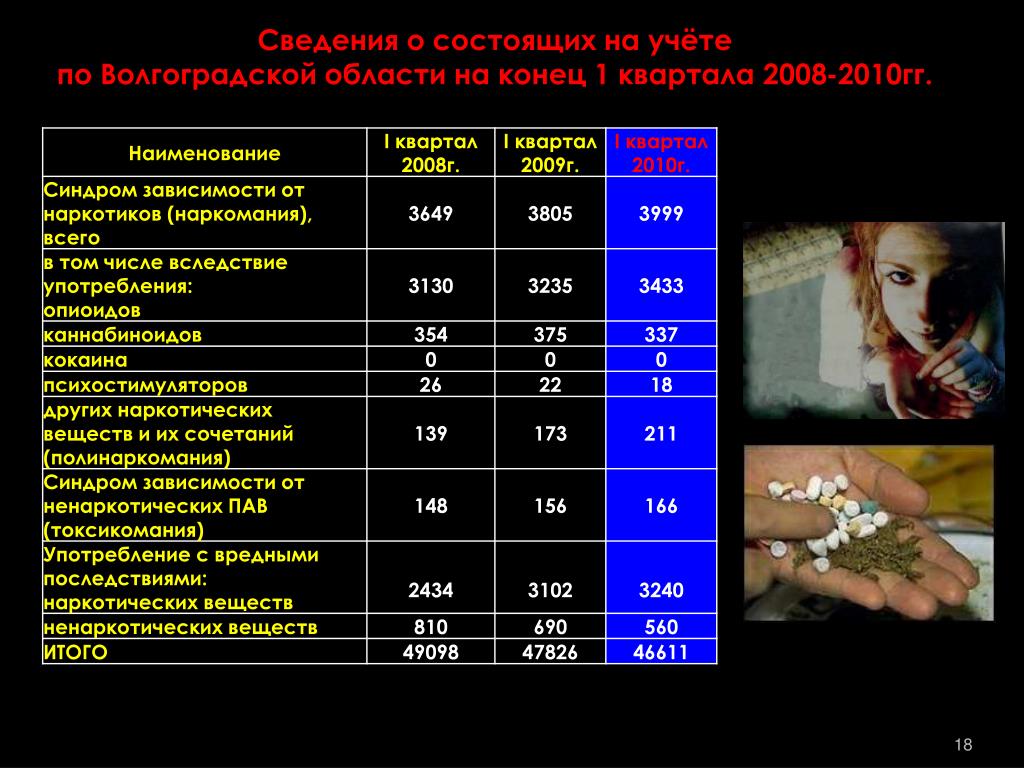 Сведения о состоящих на учёте
по Волгоградской области на конец 1 квартала 2008-2010гг.

| Наименование | I квартал 2008г. | I квартал 2009г. | I квартал 2010г. |
|---|---|---|---|
| Синдром зависимости от наркотиков (наркомания), всего | 3649 | 3805 | 3999 |
| в том числе вследствие употребления: опиоидов | 3130 | 3235 | 3433 |
| каннабиноидов | 354 | 375 | 337 |
| кокаина | 0 | 0 | 0 |
| психостимуляторов | 26 | 22 | 18 |
| других наркотических веществ и их сочетаний (полинаркомания) | 139 | 173 | 211 |
| Синдром зависимости от ненаркотических ПАВ (токсикомания) | 148 | 156 | 166 |
| Употребление с вредными последствиями: наркотических веществ | 2434 | 3102 | 3240 |
| ненаркотических веществ | 810 | 690 | 560 |
| ИТОГО | 49098 | 47826 | 46611 |

18